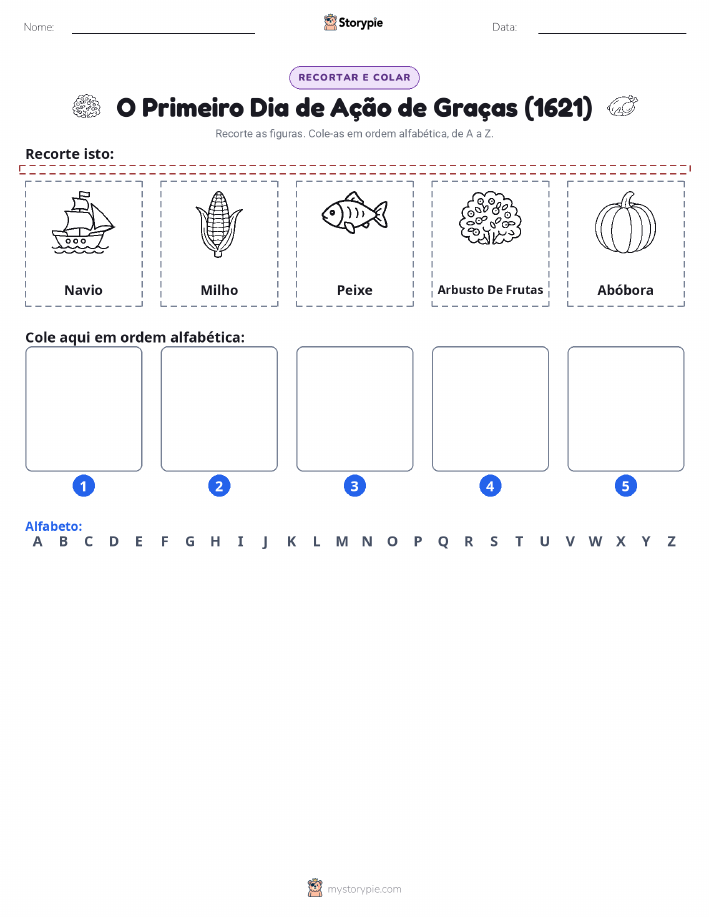 Nome:

Storypie

Data:

RECORTAR E COLAR

O Primeiro Dia de Ação de Graças (1621)

Recorte as figuras. Cole-as em ordem alfabética, de A a Z.

Recorte isto:

Navio

Milho

Peixe

Arbusto De Frutas

Abóbora

Cole aqui em ordem alfabética:

1

2

3

4

5

Alfabeto:

A B C D E F G H I J K L M N O P Q R S T U V W X Y Z

mystorypie.com